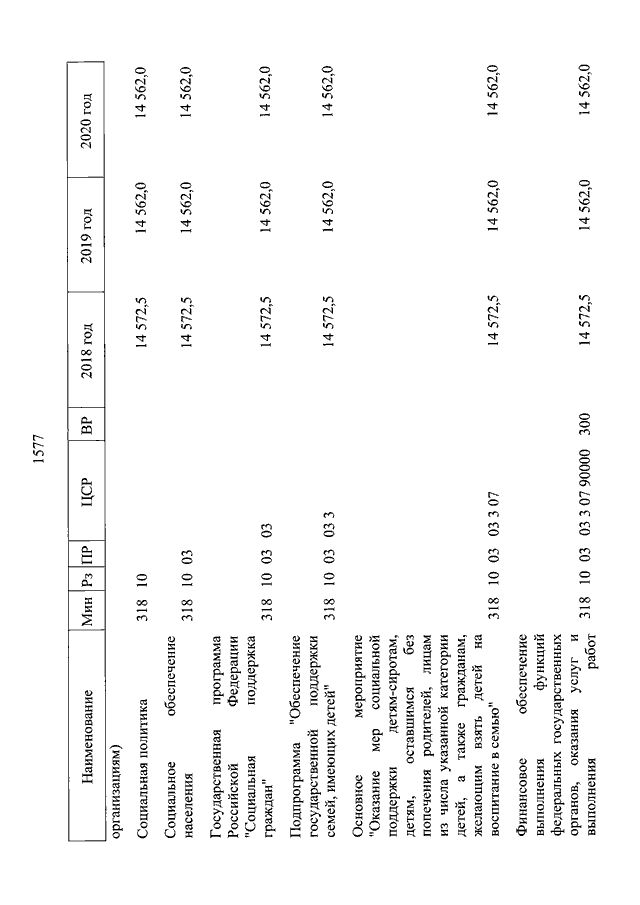 1577

| Наименование | Мин | Рз | ПР | ЦСР | ВР | 2018 год | 2019 год | 2020 год |
|---|---|---|---|---|---|---|---|---|
| организациям) | | | | | | | | |
| Социальная политика | 318 | 10 | | | | 14 572,5 | 14 562,0 | 14 562,0 |
| Социальное обеспечение населения | 318 | 10 | 03 | | | 14 572,5 | 14 562,0 | 14 562,0 |
| Государственная программа Российской Федерации "Социальная поддержка граждан" | 318 | 10 | 03 | 03 | | 14 572,5 | 14 562,0 | 14 562,0 |
| Подпрограмма "Обеспечение государственной поддержки семей, имеющих детей" | 318 | 10 | 03 | 03 3 | | 14 572,5 | 14 562,0 | 14 562,0 |
| Основное мероприятие "Оказание мер социальной поддержки детям-сиротам, детям, оставшимся без попечения родителей, лицам из числа указанной категории детей, а также гражданам, желающим взять детей на воспитание в семью" | 318 | 10 | 03 | 03 3 07 | | 14 572,5 | 14 562,0 | 14 562,0 |
| Финансовое обеспечение выполнения функций федеральных государственных органов, оказания услуг и выполнения работ | 318 | 10 | 03 | 03 3 07 90000 | 300 | 14 572,5 | 14 562,0 | 14 562,0 |